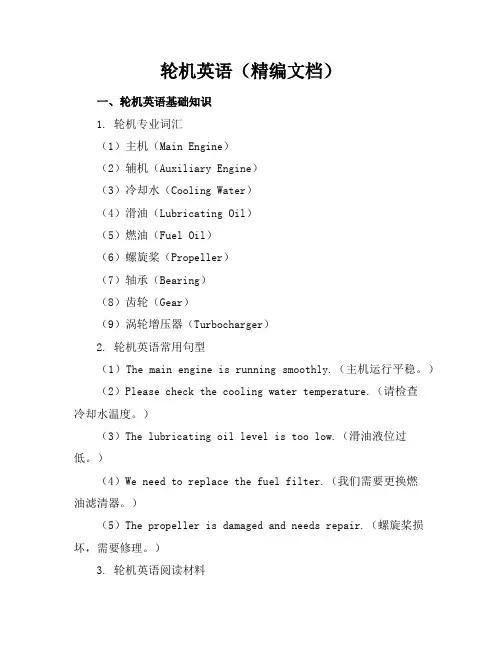 轮机英语（精编文档）

一、轮机英语基础知识

1. 轮机专业词汇

（1）主机（Main Engine）

（2）辅机（Auxiliary Engine）

（3）冷却水（Cooling Water）

（4）滑油（Lubricating Oil）

（5）燃油（Fuel Oil）

（6）螺旋桨（Propeller）

（7）轴承（Bearing）

（8）齿轮（Gear）

（9）涡轮增压器（Turbocharger）

2. 轮机英语常用句型

（1）The main engine is running smoothly.（主机运行平稳。）

（2）Please check the cooling water temperature.（请检查冷却水温度。）

（3）The lubricating oil level is too low.（滑油液位过低。）

（4）We need to replace the fuel filter.（我们需要更换燃油滤清器。）

（5）The propeller is damaged and needs repair.（螺旋桨损坏，需要修理。）

3. 轮机英语阅读材料